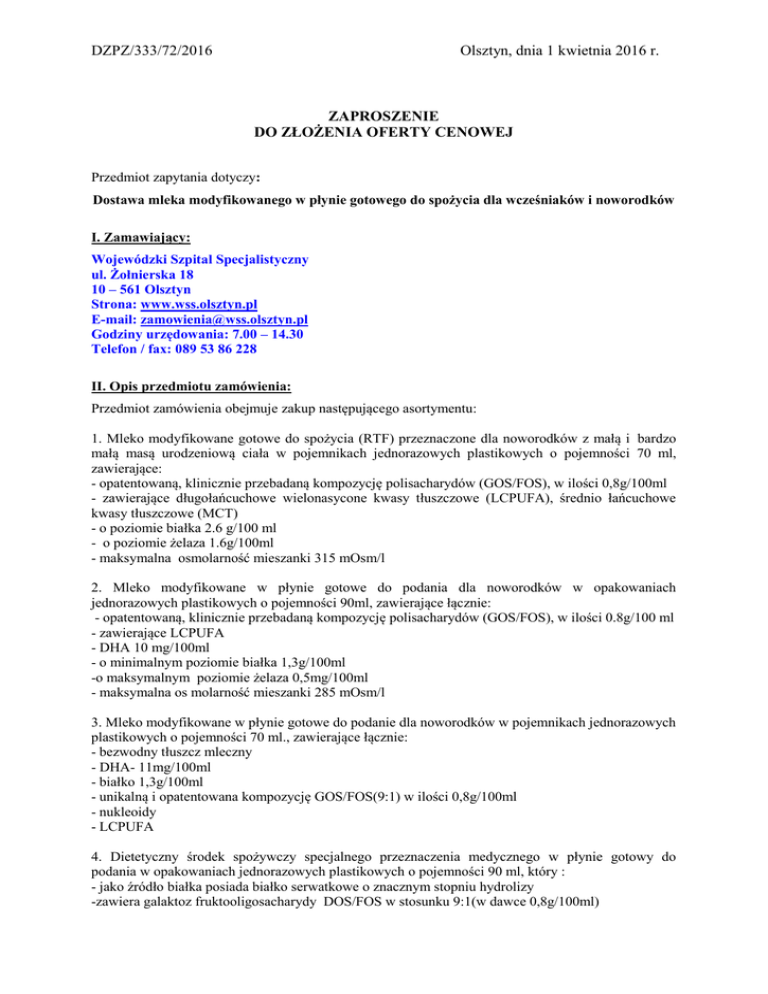 DZPZ/333/72/2016

Olsztyn, dnia 1 kwietnia 2016 r.

ZAPROSZENIE
DO ZŁOŻENIA OFERTY CENOWEJ

Przedmiot zapytania dotyczy:

Dostawa mleka modyfikowanego w płynie gotowego do spożycia dla wcześniaków i noworodków

I. Zamawiający:

Wojewódzki Szpital Specjalistyczny
ul. Żołnierska 18
10 – 561 Olsztyn
Strona: www.wss.olsztyn.pl
E-mail: zamowienia@wss.olsztyn.pl
Godziny urzędowania: 7.00 – 14.30
Telefon / fax: 089 53 86 228

II. Opis przedmiotu zamówienia:

Przedmiot zamówienia obejmuje zakup następującego asortymentu:

1. Mleko modyfikowane gotowe do spożycia (RTF) przeznaczone dla noworodków z małą i bardzo małą masą urodzeniową ciała w pojemnikach jednorazowych plastikowych o pojemności 70 ml, zawierające:
- opatentowaną, klinicznie przebadaną kompozycję polisacharydów (GOS/FOS), w ilości 0,8g/100ml
- zawierające długołańcuchowe wielonasycone kwasy tłuszczowe (LCPUFA), średnio łańcuchowe kwasy tłuszczowe (MCT)
- o poziomie białka 2.6 g/100 ml
- o poziomie żelaza 1.6g/100ml
- maksymalna osmolarność mieszanki 315 mOsm/l

2. Mleko modyfikowane w płynie gotowe do podania dla noworodków w opakowaniach jednorazowych plastikowych o pojemności 90ml, zawierające łącznie:
- opatentowaną, klinicznie przebadaną kompozycję polisacharydów (GOS/FOS), w ilości 0.8g/100 ml
- zawierające LCPUFA
- DHA 10 mg/100ml
- o minimalnym poziomie białka 1,3g/100ml
-o maksymalnym poziomie żelaza 0,5mg/100ml
- maksymalna os molarność mieszanki 285 mOsm/l

3. Mleko modyfikowane w płynie gotowe do podanie dla noworodków w pojemnikach jednorazowych plastikowych o pojemności 70 ml., zawierające łącznie:
- bezwodny tłuszcz mleczny
- DHA- 11mg/100ml
- białko 1,3g/100ml
- unikalną i opatentowana kompozycję GOS/FOS(9:1) w ilości 0,8g/100ml
- nukleoidy
- LCPUFA

4. Dietetyczny środek spożywczy specjalnego przeznaczenia medycznego w płynie gotowy do podania w opakowaniach jednorazowych plastikowych o pojemności 90 ml, który :
- jako źródło białka posiada białko serwatkowe o znacznym stopniu hydrolizy
-zawiera galaktoz fruktooligosacharydy DOS/FOS w stosunku 9:1(w dawce 0,8g/100ml)